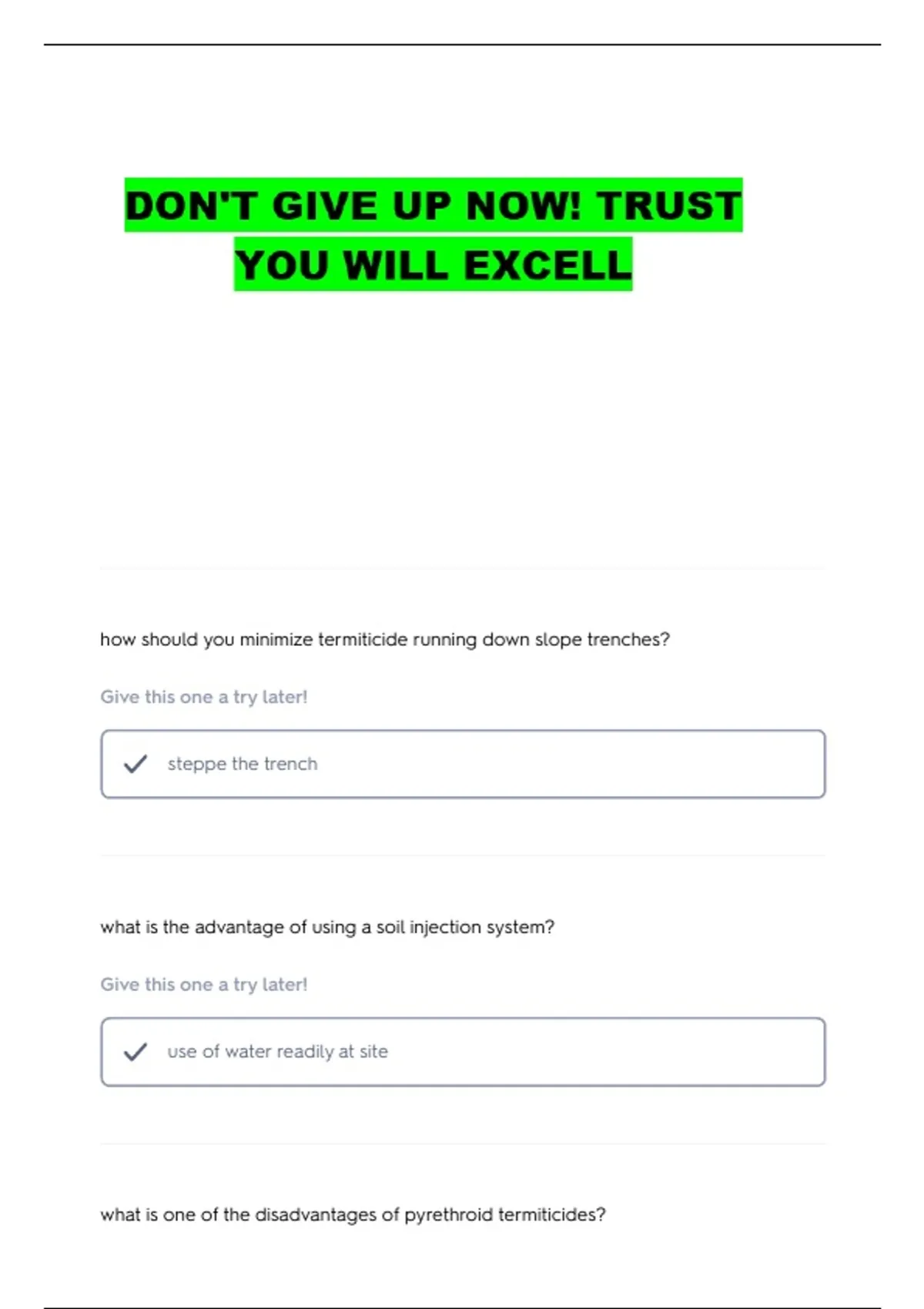 DON'T GIVE UP NOW! TRUST YOU WILL EXCELL

how should you minimize termiticide running down slope trenches?

Give this one a try later!

✓ steppe the trench

what is the advantage of using a soil injection system?

Give this one a try later!

✓ use of water readily at site

what is one of the disadvantages of pyrethroid termiticides?